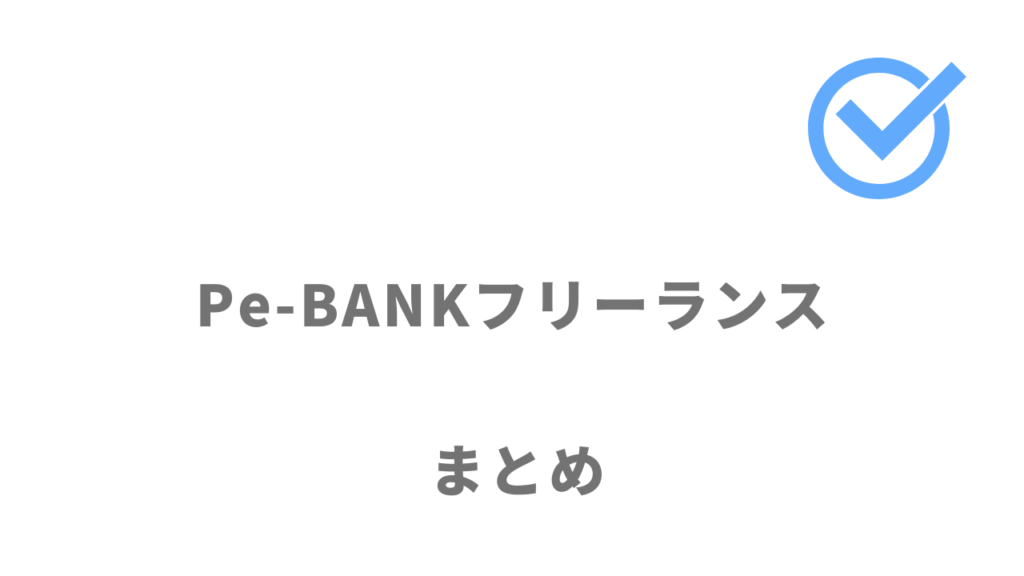 Pe-BANKフリーランス

まとめ